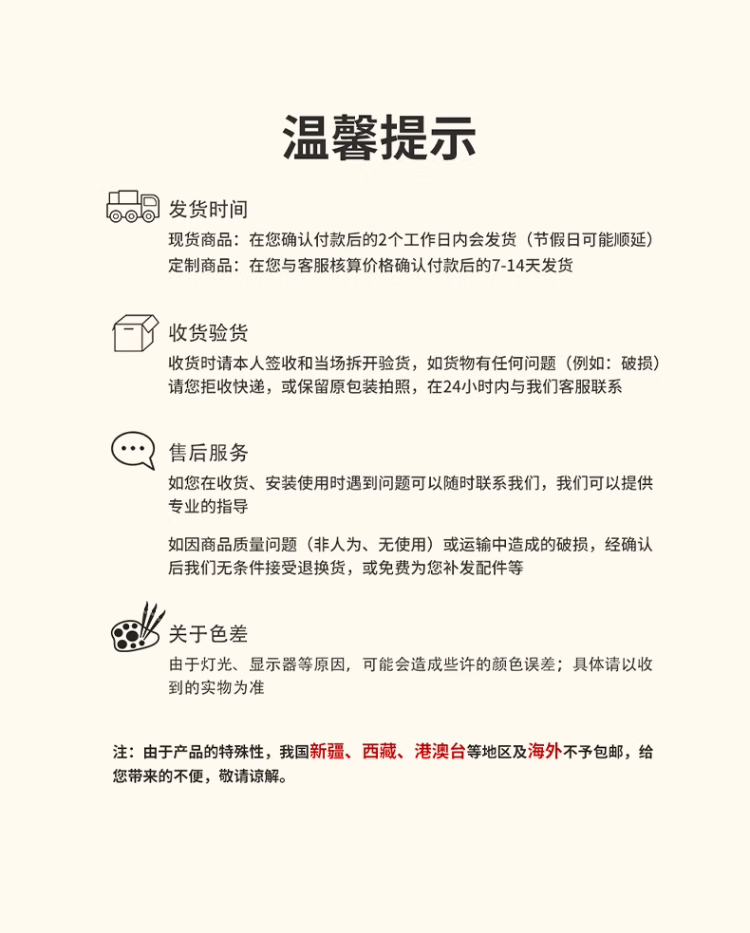 温馨提示

发货时间

现货商品：在您确认付款后的2个工作日内会发货（节假日可能顺延）
定制商品：在您与客服核算价格确认付款后的7-14天发货

收货验货

收货时请本人签收和当场拆开验货，如货物有任何问题（例如：破损）请您拒收快递，或保留原包装拍照，在24小时内与我们客服联系

售后服务

如您在收货、安装使用时遇到问题可以随时联系我们，我们可以提供专业的指导

如因商品质量问题（非人为、无使用）或运输中造成的破损，经确认后我们无条件接受退换货，或免费为您补发配件等

关于色差

由于灯光、显示器等原因，可能会造成些许的颜色误差；具体请以收到的实物为准

注：由于产品的特殊性，我国新疆、西藏、港澳台等地区及海外不予包邮，给您带来的不便，敬请谅解。